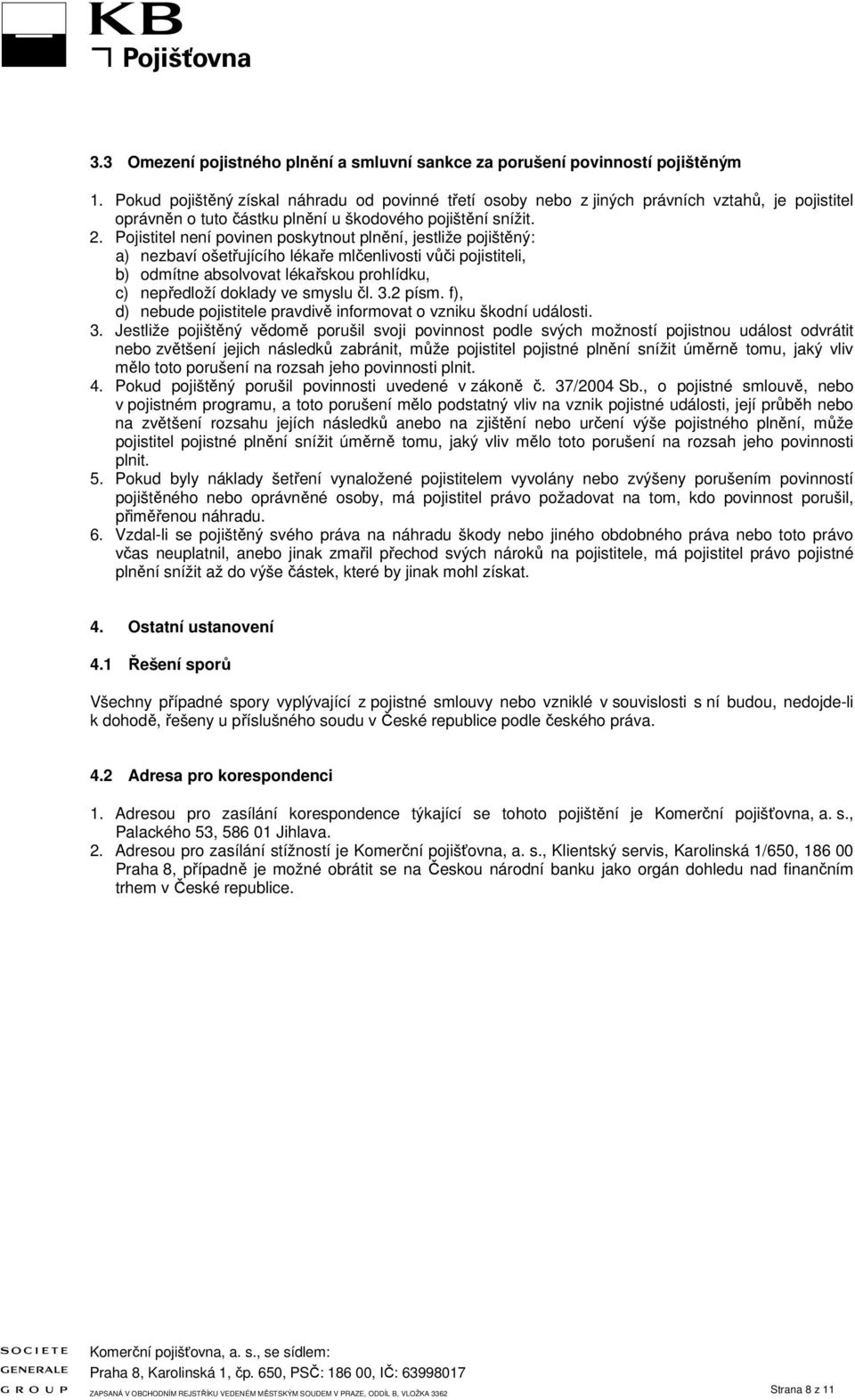 KB
Pojišťovna

3.3 Omezení pojistného plnění a smluvní sankce za porušení povinností pojištěným

1. Pokud pojištěný získal náhradu od povinné třetí osoby nebo z jiných právních vztahů, je pojistitel oprávněn o tuto částku plnění u škodového pojištění snížit.
2. Pojistitel není povinen poskytnout plnění, jestliže pojištěný:
a) nezbaví ošetřujícího lékaře mlčenlivosti vůči pojistiteli,
b) odmítne absolvovat lékařskou prohlídku,
c) nepředloží doklady ve smyslu čl. 3.2 písm. f),
d) nebude pojistitele pravdivě informovat o vzniku škodní události.
3. Jestliže pojištěný vědomě porušil svoji povinnost podle svých možností pojistnou událost odvrátit nebo zvětšení jejich následků zabránit, může pojistitel pojistné plnění snížit úměrně tomu, jaký vliv mělo toto porušení na rozsah jeho povinnosti plnit.
4. Pokud pojištěný porušil povinnosti uvedené v zákoně č. 37/2004 Sb., o pojistné smlouvě, nebo v pojistném programu, a toto porušení mělo podstatný vliv na vznik pojistné události, její průběh nebo na zvětšení rozsahu jejích následků anebo na zjištění nebo určení výše pojistného plnění, může pojistitel pojistné plnění snížit úměrně tomu, jaký vliv mělo toto porušení na rozsah jeho povinnosti plnit.
5. Pokud byly náklady šetření vynaložené pojistitelem vyvolány nebo zvýšeny porušením povinností pojištěného nebo oprávněné osoby, má pojistitel právo požadovat na tom, kdo povinnost porušil, přiměřenou náhradu.
6. Vzdal-li se pojištěný svého práva na náhradu škody nebo jiného obdobného práva nebo toto právo včas neuplatnil, anebo jinak zmařil přechod svých nároků na pojistitele, má pojistitel právo pojistné plnění snížit až do výše částek, které by jinak mohl získat.

4. Ostatní ustanovení

4.1 Řešení sporů

Všechny případné spory vyplývající z pojistné smlouvy nebo vzniklé v souvislosti s ní budou, nedojde-li k dohodě, řešeny u příslušného soudu v České republice podle českého práva.

4.2 Adresa pro korespondenci

1. Adresou pro zasílání korespondence týkající se tohoto pojištění je Komerční pojišťovna, a. s., Palackého 53, 586 01 Jihlava.
2. Adresou pro zasílání stížností je Komerční pojišťovna, a. s., Klientský servis, Karolinská 1/650, 186 00 Praha 8, případně je možné obrátit se na Českou národní banku jako orgán dohledu nad finančním trhem v České republice.

SOCIETE GENERALE GROUP
Komerční pojišťovna, a. s., se sídlem:
Praha 8, Karolinská 1, čp. 650, PSČ: 186 00, IČ: 63998017
ZAPSANÁ V OBCHODNÍM REJSTŘÍKU VEDENÉM MĚSTSKÝM SOUDEM V PRAZE, ODDÍL B, VLOŽKA 3362
Strana 8 z 11